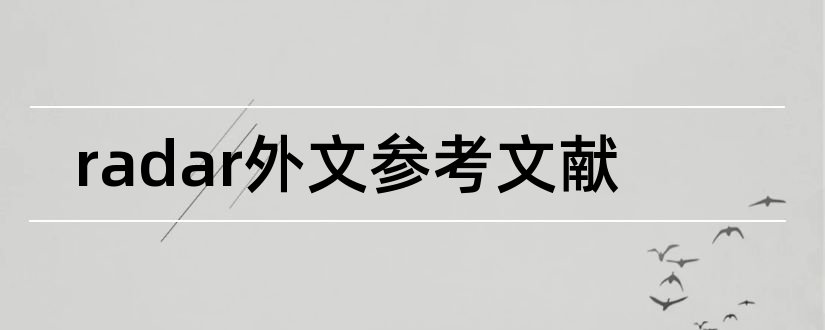 radar外文参考文献